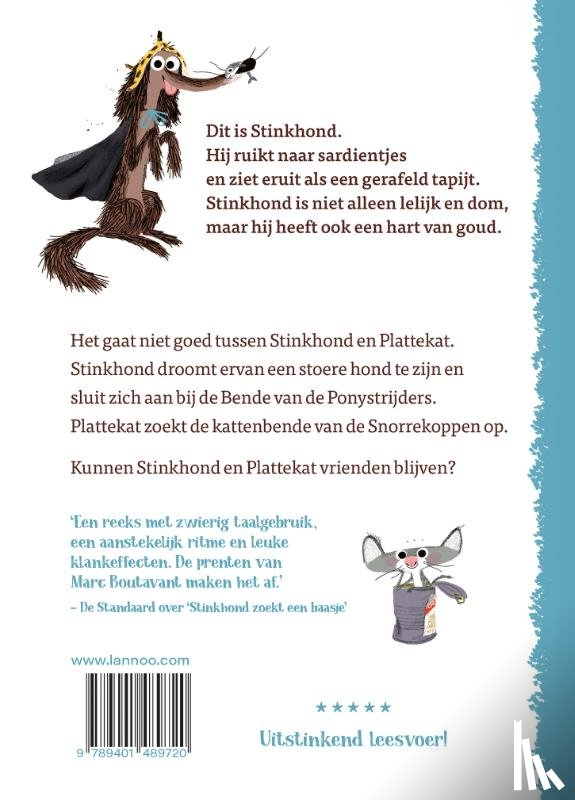 Dit is Stinkhond.
Hij ruikt naar sardientjes
en ziet eruit als een gerafeld tapijt.
Stinkhond is niet alleen lelijk en dom,
maar hij heeft ook een hart van goud.

Het gaat niet goed tussen Stinkhond en Plattekat.
Stinkhond droomt ervan een stoere hond te zijn en
sluit zich aan bij de Bende van de Ponystrijders.
Plattekat zoekt de kattenbende van de Snorrekoppen op.

Kunnen Stinkhond en Plattekat vrienden blijven?

'Een reeks met zwierig taalgebruik, een aanstekelijk ritme en leuke klankeffecten. De prenten van Marc Boutavant maken het af.'
– De Standaard over 'Stinkhond zoekt een baasje'

www.lannoo.com

9 789401 489720

★★★★★
Uitstinkend leesvoer!